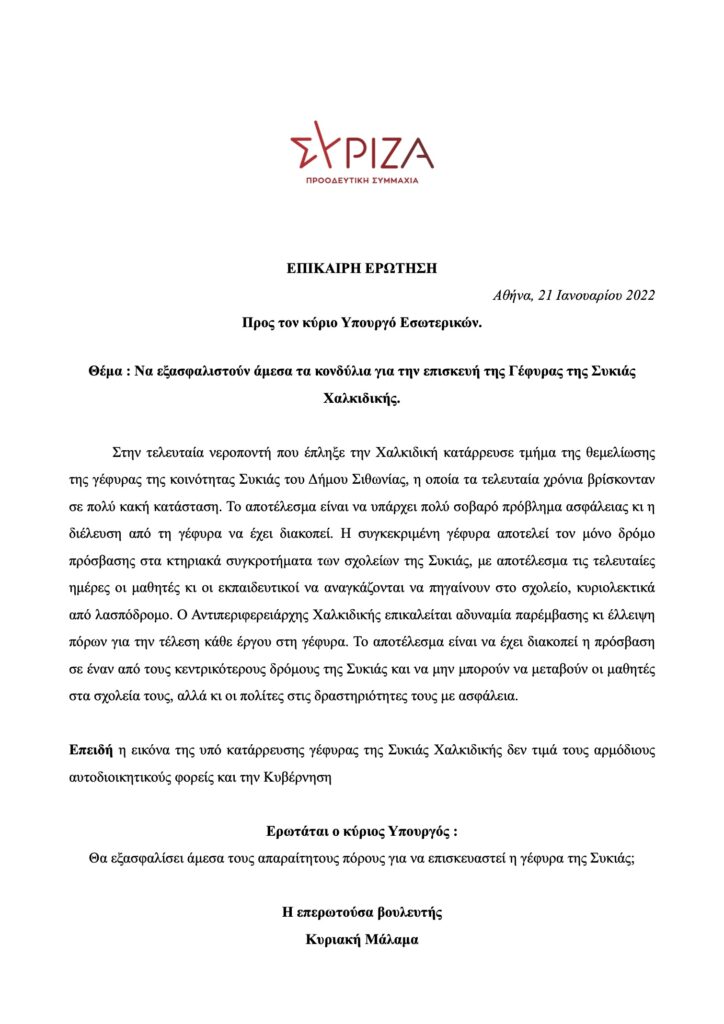 ΣΥΡΙΖΑ
ΠΡΟΟΔΕΥΤΙΚΗ ΣΥΜΜΑΧΙΑ

ΕΠΙΚΑΙΡΗ ΕΡΩΤΗΣΗ

Αθήνα, 21 Ιανουαρίου 2022

Προς τον κύριο Υπουργό Εσωτερικών.

Θέμα : Να εξασφαλιστούν άμεσα τα κονδύλια για την επισκευή της Γέφυρας της Συκιάς Χαλκιδικής.

Στην τελευταία νεροποντή που έπληξε την Χαλκιδική κατάρρευσε τμήμα της θεμελίωσης της γέφυρας της κοινότητας Συκιάς του Δήμου Σιθωνίας, η οποία τα τελευταία χρόνια βρίσκονταν σε πολύ κακή κατάσταση. Το αποτέλεσμα είναι να υπάρχει πολύ σοβαρό πρόβλημα ασφάλειας κι η διέλευση από τη γέφυρα να έχει διακοπεί. Η συγκεκριμένη γέφυρα αποτελεί τον μόνο δρόμο πρόσβασης στα κτηριακά συγκροτήματα των σχολείων της Συκιάς, με αποτέλεσμα τις τελευταίες ημέρες οι μαθητές κι οι εκπαιδευτικοί να αναγκάζονται να πηγαίνουν στο σχολείο, κυριολεκτικά από λασπόδρομο. Ο Αντιπεριφερειάρχης Χαλκιδικής επικαλείται αδυναμία παρέμβασης κι έλλειψη πόρων για την τέλεση κάθε έργου στη γέφυρα. Το αποτέλεσμα είναι να έχει διακοπεί η πρόσβαση σε έναν από τους κεντρικότερους δρόμους της Συκιάς και να μην μπορούν να μεταβούν οι μαθητές στα σχολεία τους, αλλά κι οι πολίτες στις δραστηριότητες τους με ασφάλεια.

Επειδή η εικόνα της υπό κατάρρευσης γέφυρας της Συκιάς Χαλκιδικής δεν τιμά τους αρμόδιους αυτοδιοικητικούς φορείς και την Κυβέρνηση

Ερωτάται ο κύριος Υπουργός :
Θα εξασφαλίσει άμεσα τους απαραίτητους πόρους για να επισκευαστεί η γέφυρα της Συκιάς;

Η επερωτούσα βουλευτής
Κυριακή Μάλαμα